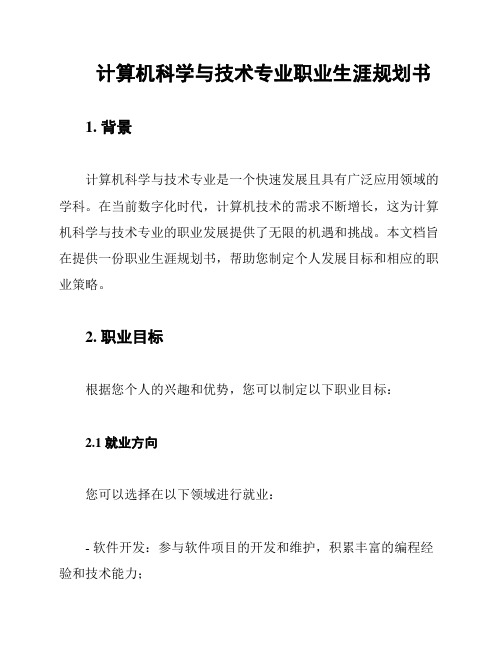 计算机科学与技术专业职业生涯规划书

1. 背景

计算机科学与技术专业是一个快速发展且具有广泛应用领域的学科。在当前数字化时代，计算机技术的需求不断增长，这为计算机科学与技术专业的职业发展提供了无限的机遇和挑战。本文档旨在提供一份职业生涯规划书，帮助您制定个人发展目标和相应的职业策略。

2. 职业目标

根据您个人的兴趣和优势，您可以制定以下职业目标：

2.1 就业方向

您可以选择在以下领域进行就业：

- 软件开发：参与软件项目的开发和维护，积累丰富的编程经验和技术能力；